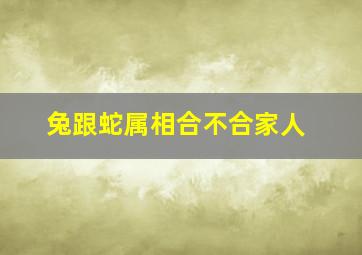 兔跟蛇属相合不合家人